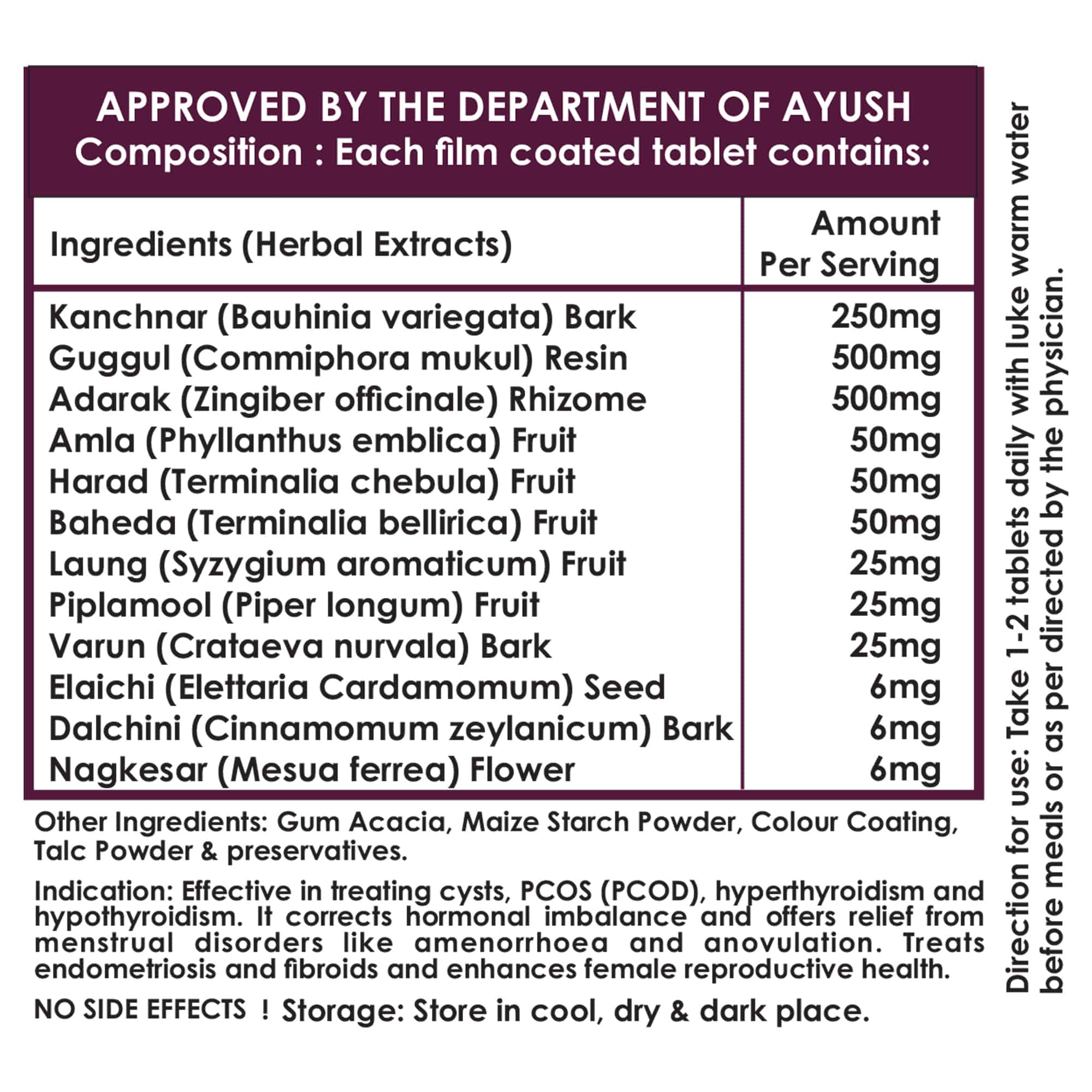 APPROVED BY THE DEPARTMENT OF AYUSH
Composition : Each film coated tablet contains:

| Ingredients (Herbal Extracts) | Amount Per Serving |
|---|---|
| Kanchnar (Bauhinia variegata) Bark | 250mg |
| Guggul (Commiphora mukul) Resin | 500mg |
| Adarak (Zingiber officinale) Rhizome | 500mg |
| Amla (Phyllanthus emblica) Fruit | 50mg |
| Harad (Terminalia chebula) Fruit | 50mg |
| Baheda (Terminalia bellirica) Fruit | 50mg |
| Laung (Syzygium aromaticum) Fruit | 25mg |
| Piplamool (Piper longum) Fruit | 25mg |
| Varun (Crataeva nurvala) Bark | 25mg |
| Elaichi (Elettaria Cardamomum) Seed | 6mg |
| Dalchini (Cinnamomum zeylanicum) Bark | 6mg |
| Nagkesar (Mesua ferrea) Flower | 6mg |

Other Ingredients: Gum Acacia, Maize Starch Powder, Colour Coating, Talc Powder & preservatives.

Indication: Effective in treating cysts, PCOS (PCOD), hyperthyroidism and hypothyroidism. It corrects hormonal imbalance and offers relief from menstrual disorders like amenorrhoea and anovulation. Treats endometriosis and fibroids and enhances female reproductive health.

NO SIDE EFFECTS ! Storage: Store in cool, dry & dark place.

Direction for use: Take 1-2 tablets daily with luke warm water before meals or as per directed by the physician.